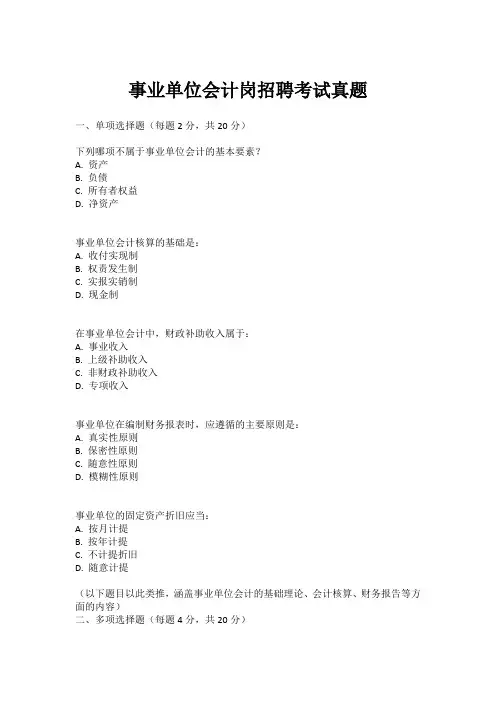 事业单位会计岗招聘考试真题

一、单项选择题（每题 2 分，共 20 分）

下列哪项不属于事业单位会计的基本要素？
A. 资产
B. 负债
C. 所有者权益
D. 净资产

事业单位会计核算的基础是：
A. 收付实现制
B. 权责发生制
C. 实报实销制
D. 现金制

在事业单位会计中，财政补助收入属于：
A. 事业收入
B. 上级补助收入
C. 非财政补助收入
D. 专项收入

事业单位在编制财务报表时，应遵循的主要原则是：
A. 真实性原则
B. 保密性原则
C. 随意性原则
D. 模糊性原则

事业单位的固定资产折旧应当：
A. 按月计提
B. 按年计提
C. 不计提折旧
D. 随意计提

（以下题目以此类推，涵盖事业单位会计的基础理论、会计核算、财务报告等方面的内容）
二、多项选择题（每题 4 分，共 20 分）